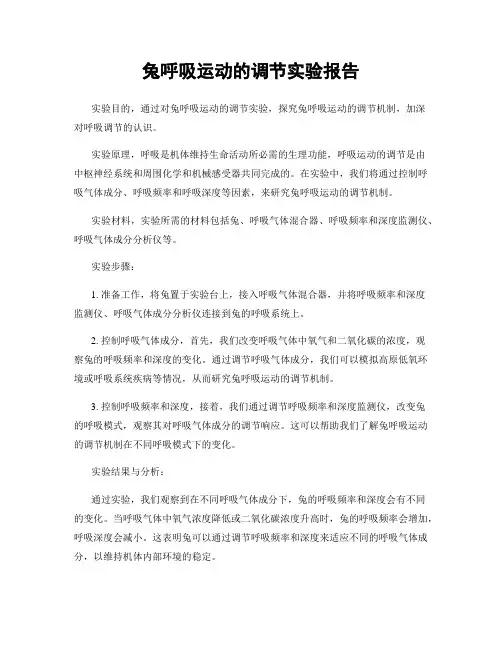 兔呼吸运动的调节实验报告

实验目的，通过对兔呼吸运动的调节实验，探究兔呼吸运动的调节机制，加深对呼吸调节的认识。

实验原理，呼吸是机体维持生命活动所必需的生理功能，呼吸运动的调节是由中枢神经系统和周围化学和机械感受器共同完成的。在实验中，我们将通过控制呼吸气体成分、呼吸频率和呼吸深度等因素，来研究兔呼吸运动的调节机制。

实验材料，实验所需的材料包括兔、呼吸气体混合器、呼吸频率和深度监测仪、呼吸气体成分分析仪等。

实验步骤：

1. 准备工作，将兔置于实验台上，接入呼吸气体混合器，并将呼吸频率和深度监测仪、呼吸气体成分分析仪连接到兔的呼吸系统上。

2. 控制呼吸气体成分，首先，我们改变呼吸气体中氧气和二氧化碳的浓度，观察兔的呼吸频率和深度的变化。通过调节呼吸气体成分，我们可以模拟高原低氧环境或呼吸系统疾病等情况，从而研究兔呼吸运动的调节机制。

3. 控制呼吸频率和深度，接着，我们通过调节呼吸频率和深度监测仪，改变兔的呼吸模式，观察其对呼吸气体成分的调节响应。这可以帮助我们了解兔呼吸运动的调节机制在不同呼吸模式下的变化。

实验结果与分析：

通过实验，我们观察到在不同呼吸气体成分下，兔的呼吸频率和深度会有不同的变化。当呼吸气体中氧气浓度降低或二氧化碳浓度升高时，兔的呼吸频率会增加，呼吸深度会减小。这表明兔可以通过调节呼吸频率和深度来适应不同的呼吸气体成分，以维持机体内部环境的稳定。